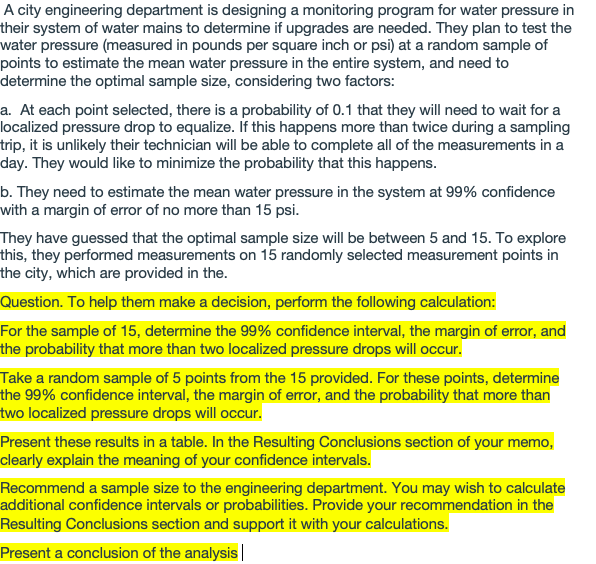 A city engineering department is designing a monitoring program for water pressure in their system of water mains to determine if upgrades are needed. They plan to test the water pressure (measured in pounds per square inch or psi) at a random sample of points to estimate the mean water pressure in the entire system, and need to determine the optimal sample size, considering two factors:

a. At each point selected, there is a probability of 0.1 that they will need to wait for a localized pressure drop to equalize. If this happens more than twice during a sampling trip, it is unlikely their technician will be able to complete all of the measurements in a day. They would like to minimize the probability that this happens.

b. They need to estimate the mean water pressure in the system at 99% confidence with a margin of error of no more than 15 psi.

They have guessed that the optimal sample size will be between 5 and 15. To explore this, they performed measurements on 15 randomly selected measurement points in the city, which are provided in the.

Question. To help them make a decision, perform the following calculation:

For the sample of 15, determine the 99% confidence interval, the margin of error, and the probability that more than two localized pressure drops will occur.

Take a random sample of 5 points from the 15 provided. For these points, determine the 99% confidence interval, the margin of error, and the probability that more than two localized pressure drops will occur.

Present these results in a table. In the Resulting Conclusions section of your memo, clearly explain the meaning of your confidence intervals.

Recommend a sample size to the engineering department. You may wish to calculate additional confidence intervals or probabilities. Provide your recommendation in the Resulting Conclusions section and support it with your calculations.

Present a conclusion of the analysis